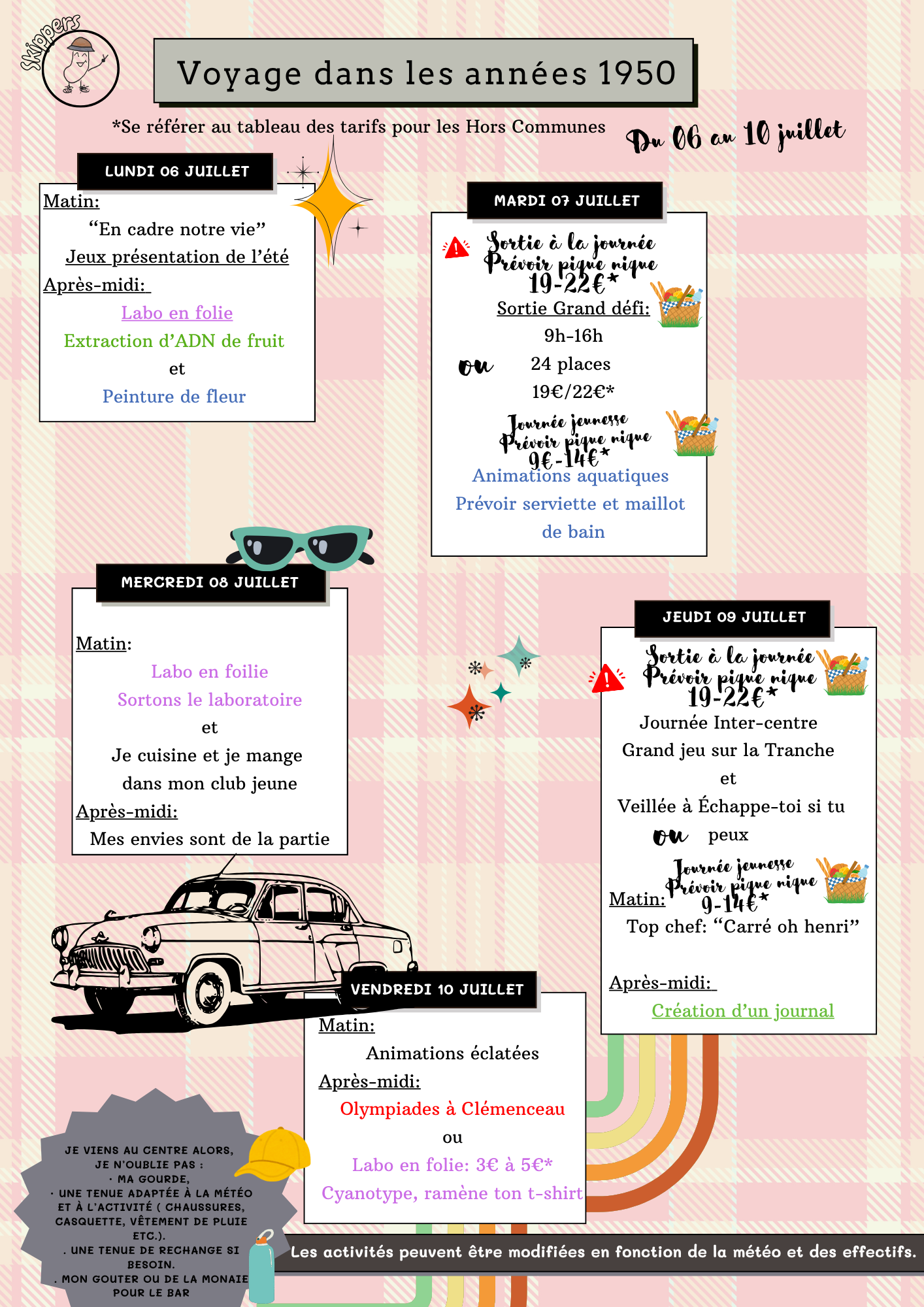 Skippers

Voyage dans les années 1950

*Se référer au tableau des tarifs pour les Hors Communes

Du 06 au 10 juillet

LUNDI 06 JUILLET

Matin:

“En cadre notre vie”

Jeux présentation de l’été

Après-midi:

Labo en folie

Extraction d’ADN de fruit

et

Peinture de fleur

MARDI 07 JUILLET

Sortie à la journée
Prévoir pique nique
19-22€*

Sortie Grand défi:

9h-16h

24 places

19€/22€*

ou

Journée jeunesse
Prévoir pique nique
9€-14€*

Animations aquatiques

Prévoir serviette et maillot de bain

MERCREDI 08 JUILLET

Matin:

Labo en foilie

Sortons le laboratoire

et

Je cuisine et je mange dans mon club jeune

Après-midi:

Mes envies sont de la partie

JEUDI 09 JUILLET

Sortie à la journée
Prévoir pique nique
19-22€*

Journée Inter-centre

Grand jeu sur la Tranche

et

Veillée à Échappe-toi si tu peux

ou

Journée jeunesse
Prévoir pique nique
9-14€*

Matin:

Top chef: “Carré oh henri”

Après-midi:

Création d’un journal

VENDREDI 10 JUILLET

Matin:

Animations éclatées

Après-midi:

Olympiades à Clémenceau

ou

Labo en folie: 3€ à 5€*

Cyanotype, ramène ton t-shirt

JE VIENS AU CENTRE ALORS, JE N’OUBLIE PAS :
· MA GOURDE,
· UNE TENUE ADAPTÉE À LA MÉTÉO ET À L’ACTIVITÉ ( CHAUSSURES, CASQUETTE, VÊTEMENT DE PLUIE ETC.).
. UNE TENUE DE RECHANGE SI BESOIN.
. MON GOUTER OU DE LA MONAIE POUR LE BAR

Les activités peuvent être modifiées en fonction de la météo et des effectifs.